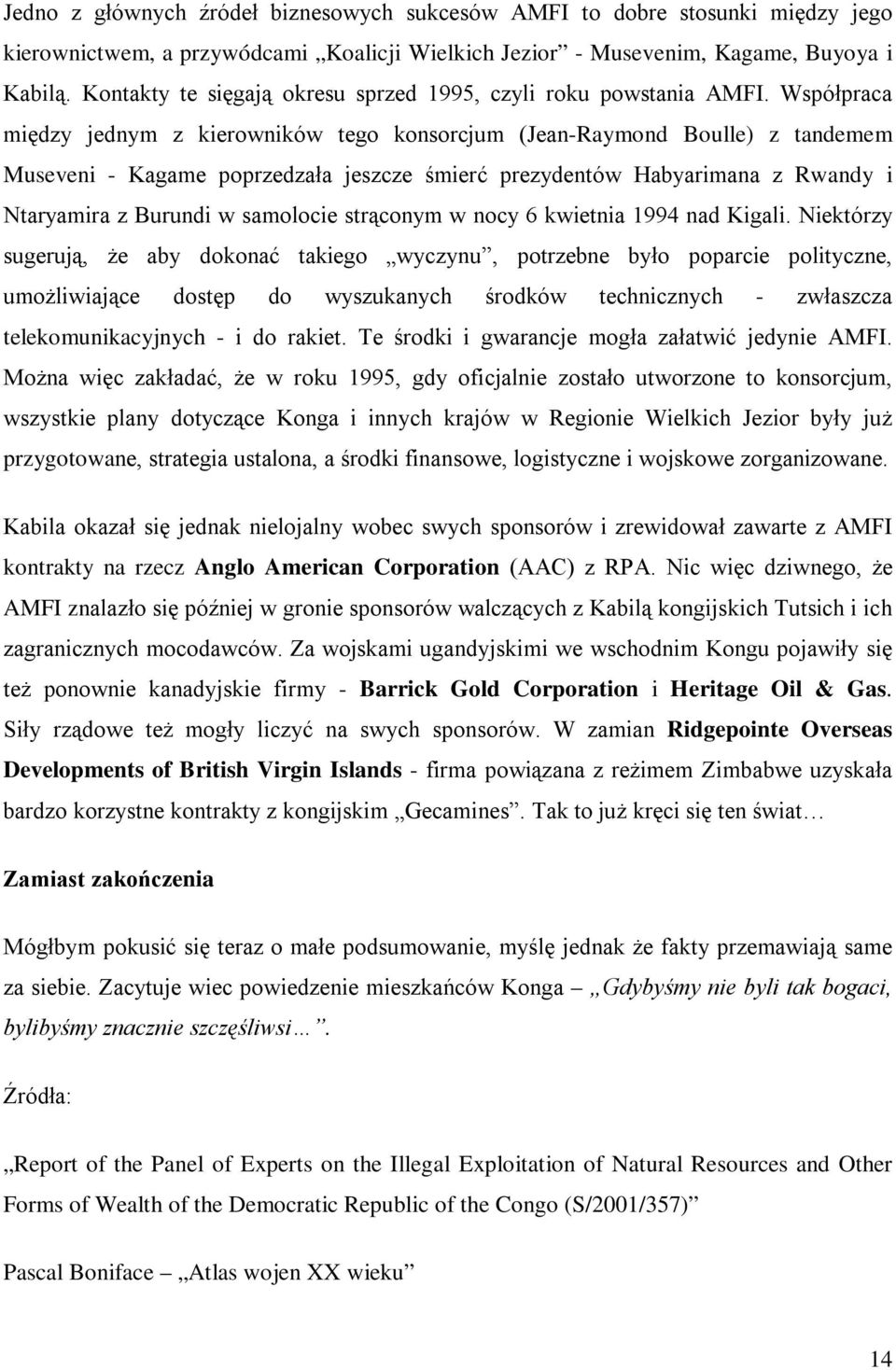 Jedno z głównych źródeł biznesowych sukcesów AMFI to dobre stosunki między jego kierownictwem, a przywódcami „Koalicji Wielkich Jezior” - Musevenim, Kagame, Buyoya i Kabilą. Kontakty te sięgają okresu sprzed 1995, czyli roku powstania AMFI. Współpraca między jednym z kierowników tego konsorcjum (Jean-Raymond Boulle) z tandemem Museveni - Kagame poprzedzała jeszcze śmierć prezydentów Habyarimana z Rwandy i Ntaryamira z Burundi w samolocie strąconym w nocy 6 kwietnia 1994 nad Kigali. Niektórzy sugerują, że aby dokonać takiego „wyczynu”, potrzebne było poparcie polityczne, umożliwiające dostęp do wyszukanych środków technicznych - zwłaszcza telekomunikacyjnych - i do rakiet. Te środki i gwarancje mogła załatwić jedynie AMFI. Można więc zakładać, że w roku 1995, gdy oficjalnie zostało utworzone to konsorcjum, wszystkie plany dotyczące Konga i innych krajów w Regionie Wielkich Jezior były już przygotowane, strategia ustalona, a środki finansowe, logistyczne i wojskowe zorganizowane.

Kabila okazał się jednak nielojalny wobec swych sponsorów i zrewidował zawarte z AMFI kontrakty na rzecz Anglo American Corporation (AAC) z RPA. Nic więc dziwnego, że AMFI znalazło się później w gronie sponsorów walczących z Kabilą kongijskich Tutsich i ich zagranicznych mocodawców. Za wojskami ugandyjskimi we wschodnim Kongu pojawiły się też ponownie kanadyjskie firmy - Barrick Gold Corporation i Heritage Oil & Gas. Siły rządowe też mogły liczyć na swych sponsorów. W zamian Ridgepointe Overseas Developments of British Virgin Islands - firma powiązana z reżimem Zimbabwe uzyskała bardzo korzystne kontrakty z kongijskim „Gecamines”. Tak to już kręci się ten świat…

Zamiast zakończenia

Mógłbym pokusić się teraz o małe podsumowanie, myślę jednak że fakty przemawiają same za siebie. Zacytuje wiec powiedzenie mieszkańców Konga – „Gdybyśmy nie byli tak bogaci, bylibyśmy znacznie szczęśliwsi…”.

Źródła:

„Report of the Panel of Experts on the Illegal Exploitation of Natural Resources and Other Forms of Wealth of the Democratic Republic of the Congo (S/2001/357)”

Pascal Boniface – „Atlas wojen XX wieku”

14